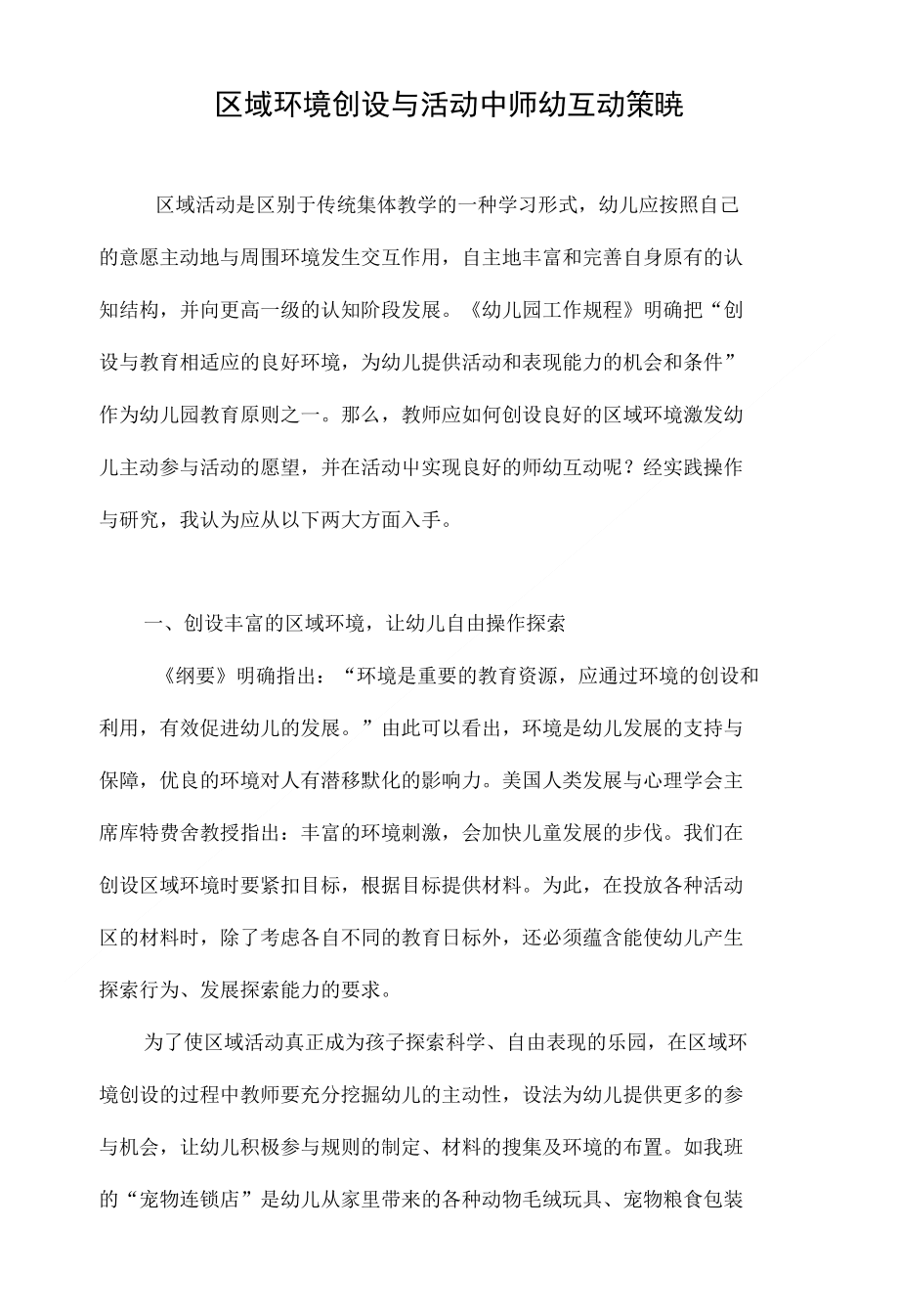 区域环境创设与活动中师幼互动策晓

区域活动是区别于传统集体教学的一种学习形式，幼儿应按照自己的意愿主动地与周围环境发生交互作用，自主地丰富和完善自身原有的认知结构，并向更高一级的认知阶段发展。《幼儿园工作规程》明确把“创设与教育相适应的良好环境，为幼儿提供活动和表现能力的机会和条件”作为幼儿园教育原则之一。那么，教师应如何创设良好的区域环境激发幼儿主动参与活动的愿望，并在活动中实现良好的师幼互动呢？经实践操作与研究，我认为应从以下两大方面入手。

一、创设丰富的区域环境，让幼儿自由操作探索

《纲要》明确指出：“环境是重要的教育资源，应通过环境的创设和利用，有效促进幼儿的发展。”由此可以看出，环境是幼儿发展的支持与保障，优良的环境对人有潜移默化的影响力。美国人类发展与心理学会主席库特费舍教授指出：丰富的环境刺激，会加快儿童发展的步伐。我们在创设区域环境时要紧扣目标，根据目标提供材料。为此，在投放各种活动区的材料时，除了考虑各自不同的教育日标外，还必须蕴含能使幼儿产生探索行为、发展探索能力的要求。

为了使区域活动真正成为孩子探索科学、自由表现的乐园，在区域环境创设的过程中教师要充分挖掘幼儿的主动性，设法为幼儿提供更多的参与机会，让幼儿积极参与规则的制定、材料的搜集及环境的布置。如我班的“宠物连锁店”是幼儿从家里带来的各种动物毛绒玩具、宠物粮食包装